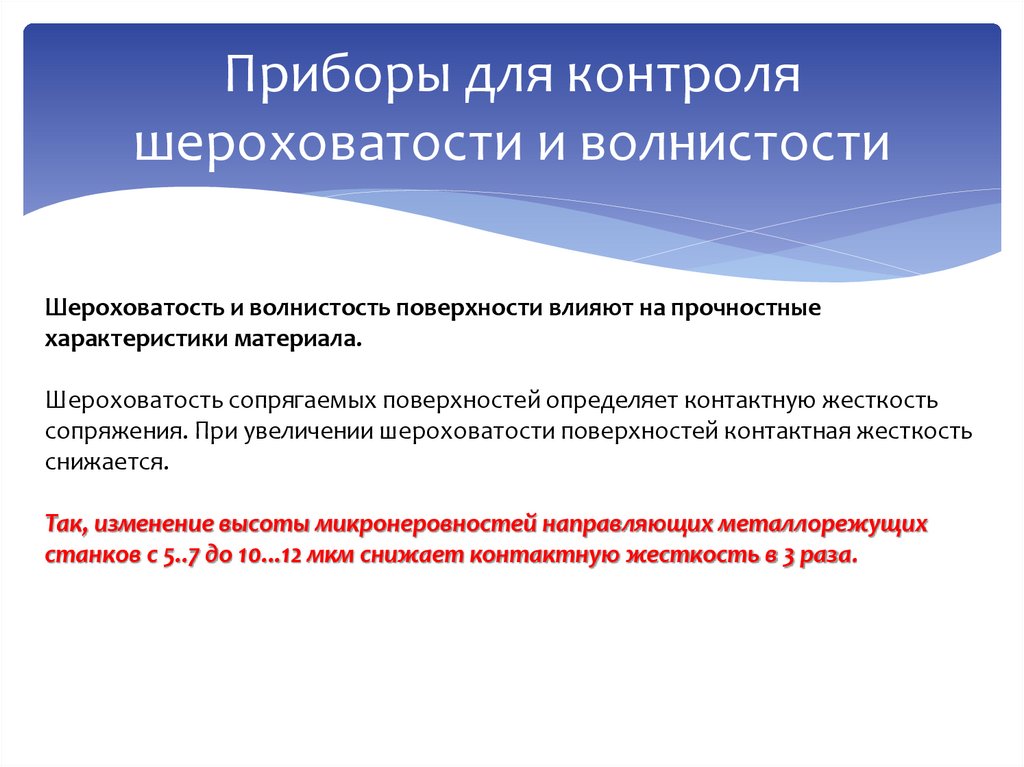 Приборы для контроля шероховатости и волнистости

Шероховатость и волнистость поверхности влияют на прочностные характеристики материала.

Шероховатость сопрягаемых поверхностей определяет контактную жесткость сопряжения. При увеличении шероховатости поверхностей контактная жесткость снижается.

Так, изменение высоты микронеровностей направляющих металлорежущих станков с 5..7 до 10...12 мкм снижает контактную жесткость в 3 раза.